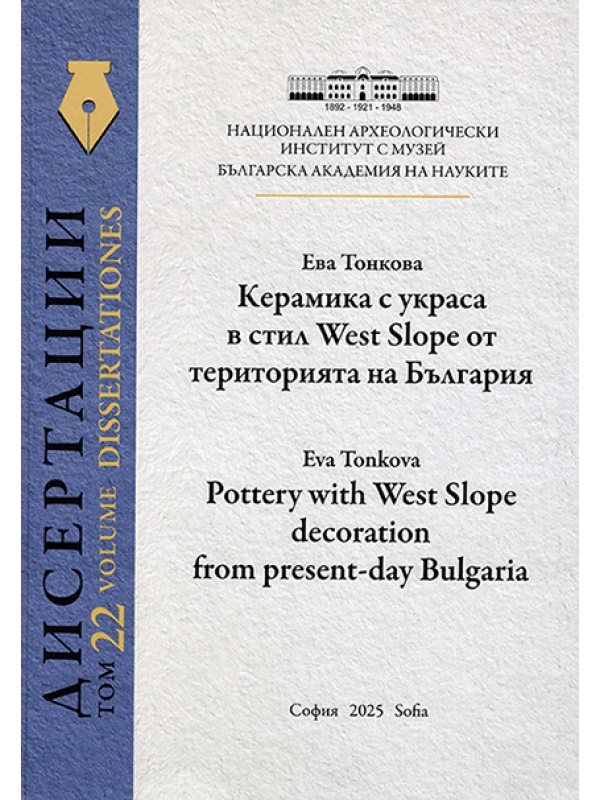 ДИСЕРТАЦИИ
ТОМ 22 VOLUME DISSERTATIONES

1892 - 1921 - 1948

НАЦИОНАЛЕН АРХЕОЛОГИЧЕСКИ ИНСТИТУТ С МУЗЕЙ
БЪЛГАРСКА АКАДЕМИЯ НА НАУКИТЕ

Ева Тонкова
Керамика с украса в стил West Slope от територията на България

Eva Tonkova
Pottery with West Slope decoration from present-day Bulgaria

София 2025 Sofia